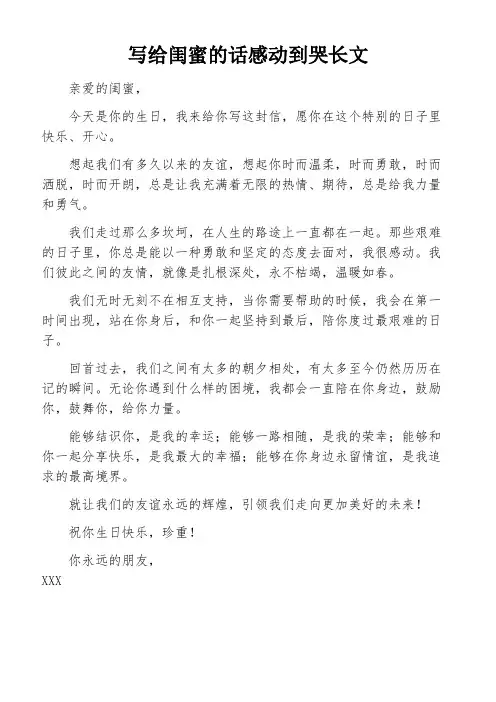 写给闺蜜的话感动到哭长文

亲爱的闺蜜，

今天是你的生日，我来给你写这封信，愿你在这个特别的日子里快乐、开心。

想起我们有多久以来的友谊，想起你时而温柔，时而勇敢，时而洒脱，时而开朗，总是让我充满着无限的热情、期待，总是给我力量和勇气。

我们走过那么多坎坷，在人生的路途上一直都在一起。那些艰难的日子里，你总是能以一种勇敢和坚定的态度去面对，我很感动。我们彼此之间的友情，就像是扎根深处，永不枯竭，温暖如春。

我们无时无刻不在相互支持，当你需要帮助的时候，我会在第一时间出现，站在你身后，和你一起坚持到最后，陪你度过最艰难的日子。

回首过去，我们之间有太多的朝夕相处，有太多至今仍然历历在记的瞬间。无论你遇到什么样的困境，我都会一直陪在你身边，鼓励你，鼓舞你，给你力量。

能够结识你，是我的幸运；能够一路相随，是我的荣幸；能够和你一起分享快乐，是我最大的幸福；能够在你身边永留情谊，是我追求的最高境界。

就让我们的友谊永远的辉煌，引领我们走向更加美好的未来！

祝你生日快乐，珍重！

你永远的朋友，

XXX